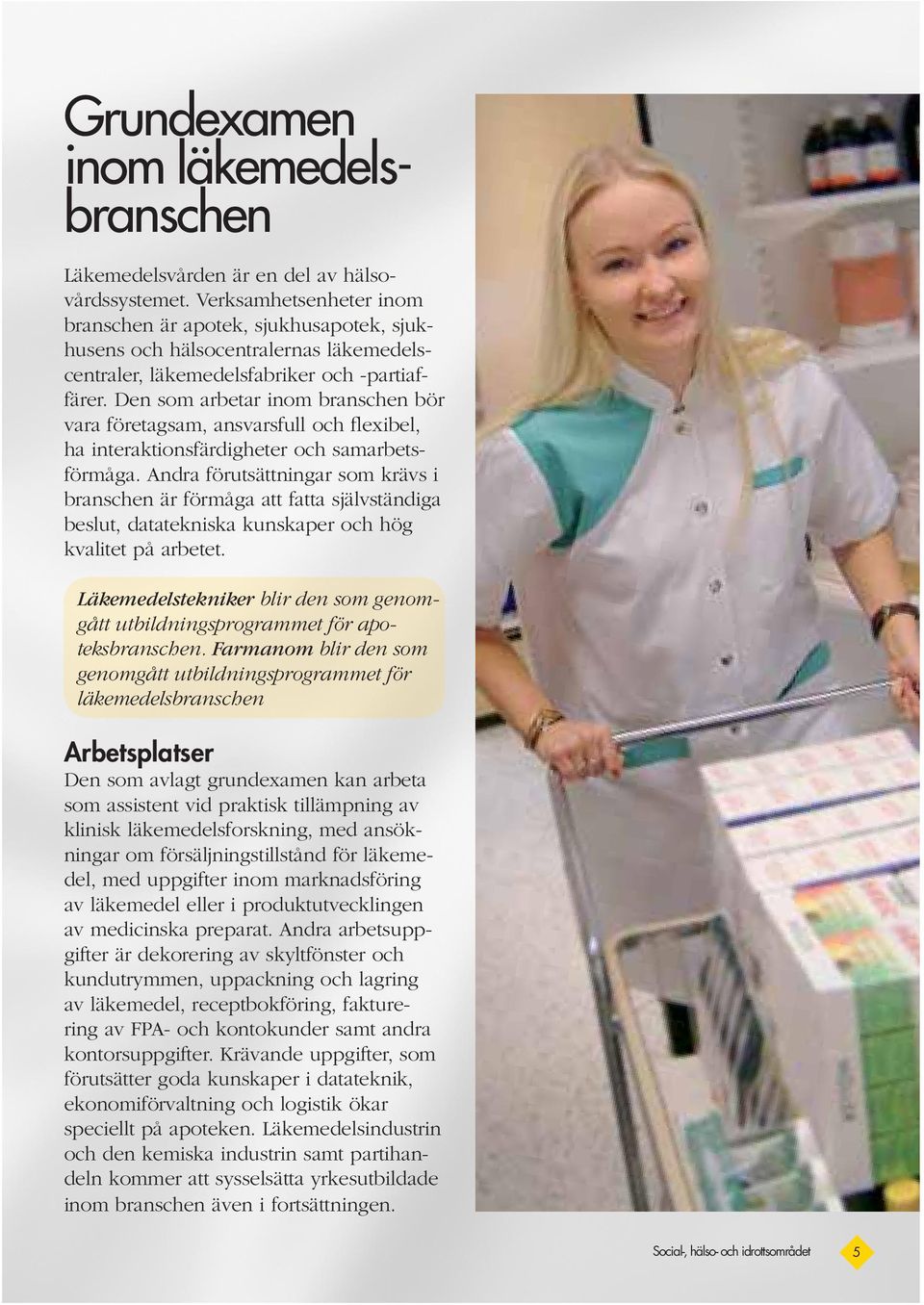 Grundexamen inom läkemedelsbranschen

Läkemedelsvården är en del av hälsovårdssystemet. Verksamhetsenheter inom branschen är apotek, sjukhusapotek, sjukhusens och hälsocentralernas läkemedelscentraler, läkemedelsfabriker och -partiaffärer. Den som arbetar inom branschen bör vara företagsam, ansvarsfull och flexibel, ha interaktionsfärdigheter och samarbetsförmåga. Andra förutsättningar som krävs i branschen är förmåga att fatta självständiga beslut, datatekniska kunskaper och hög kvalitet på arbetet.

Läkemedelstekniker blir den som genomgått utbildningsprogrammet för apoteksbranschen. Farmanom blir den som genomgått utbildningsprogrammet för läkemedelsbranschen

Arbetsplatser
Den som avlagt grundexamen kan arbeta som assistent vid praktisk tillämpning av klinisk läkemedelsforskning, med ansökningar om försäljningstillstånd för läkemedel, med uppgifter inom marknadsföring av läkemedel eller i produktutvecklingen av medicinska preparat. Andra arbetsuppgifter är dekorering av skyltfönster och kundutrymmen, uppackning och lagring av läkemedel, receptbokföring, fakturering av FPA- och kontokunder samt andra kontorsuppgifter. Krävande uppgifter, som förutsätter goda kunskaper i datateknik, ekonomiförvaltning och logistik ökar speciellt på apoteken. Läkemedelsindustrin och den kemiska industrin samt partihandeln kommer att sysselsätta yrkesutbildade inom branschen även i fortsättningen.

Social-, hälso- och idrottsområdet 5